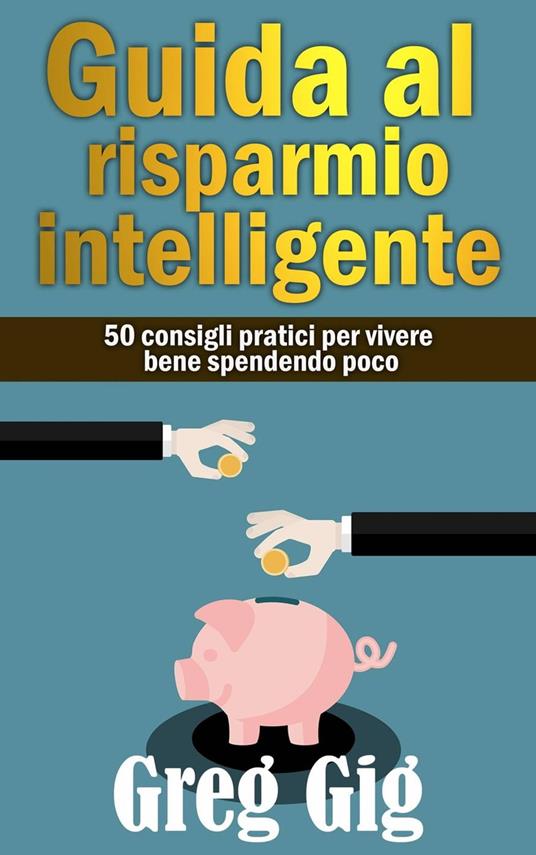 Guida al risparmio intelligente

50 consigli pratici per vivere bene spendendo poco

Greg Gig